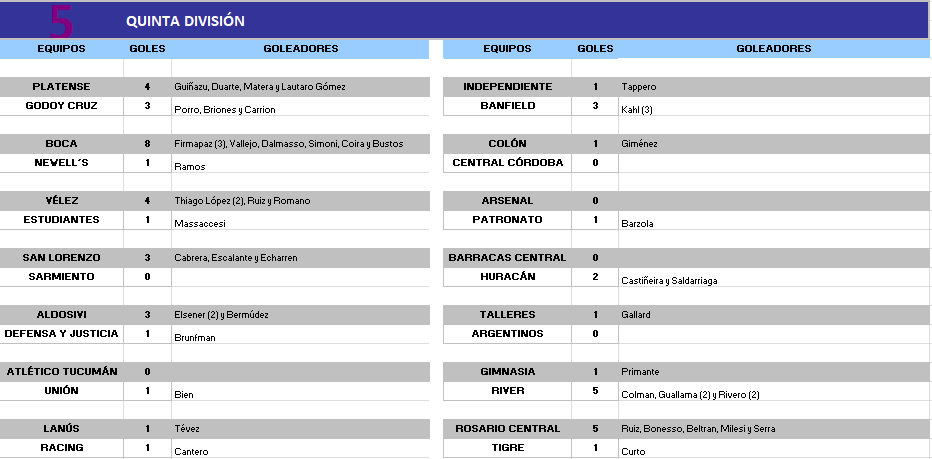 5 QUINTA DIVISIÓN

| EQUIPOS | GOLES | GOLEADORES |
|---|---|---|
| PLATENSE | 4 | Guiñazu, Duarte, Matera y Lautaro Gómez |
| GODOY CRUZ | 3 | Porro, Briones y Carrion |
| BOCA | 8 | Firmapaz (3), Vallejo, Dalmasso, Simoni, Coira y Bustos |
| NEWELL´S | 1 | Ramos |
| VÉLEZ | 4 | Thiago López (2), Ruiz y Romano |
| ESTUDIANTES | 1 | Massaccesi |
| SAN LORENZO | 3 | Cabrera, Escalante y Echarren |
| SARMIENTO | 0 | |
| ALDOSIVI | 3 | Elsener (2) y Bermúdez |
| DEFENSA Y JUSTICIA | 1 | Brunfman |
| ATLÉTICO TUCUMÁN | 0 | |
| UNIÓN | 1 | Bien |
| LANÚS | 1 | Tévez |
| RACING | 1 | Cantero |

| EQUIPOS | GOLES | GOLEADORES |
|---|---|---|
| INDEPENDIENTE | 1 | Tappero |
| BANFIELD | 3 | Kahl (3) |
| COLÓN | 1 | Giménez |
| CENTRAL CÓRDOBA | 0 | |
| ARSENAL | 0 | |
| PATRONATO | 1 | Barzola |
| BARRACAS CENTRAL | 0 | |
| HURACÁN | 2 | Castiñeira y Saldarriaga |
| TALLERES | 1 | Gallard |
| ARGENTINOS | 0 | |
| GIMNASIA | 1 | Primante |
| RIVER | 5 | Colman, Guallama (2) y Rivero (2) |
| ROSARIO CENTRAL | 5 | Ruiz, Bonesso, Beltran, Milesi y Serra |
| TIGRE | 1 | Curto |